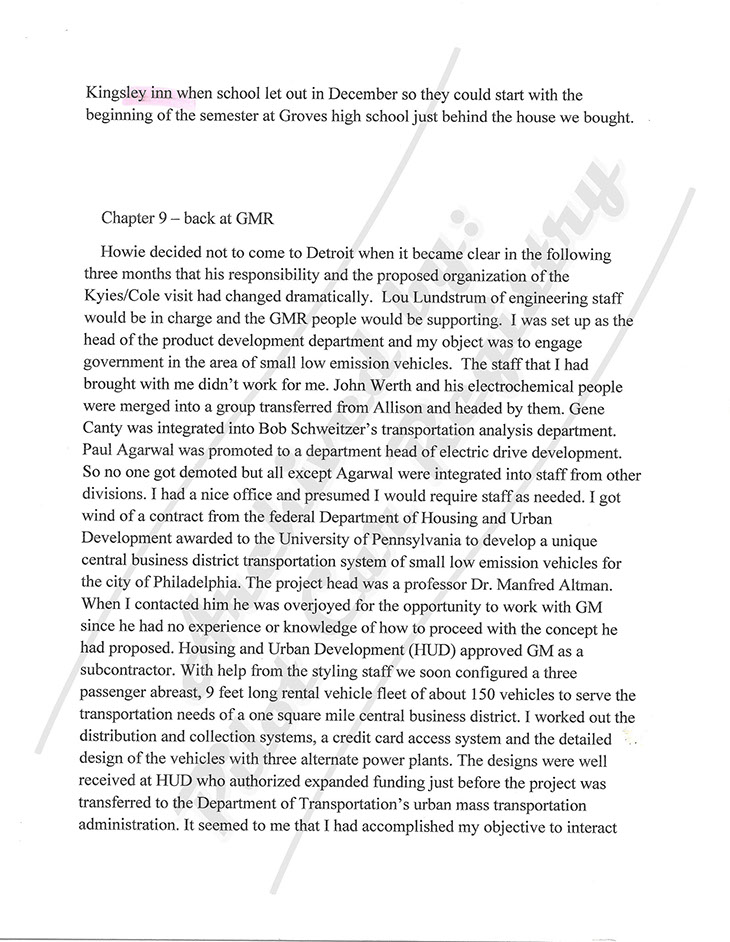 Kingsley inn when school let out in December so they could start with the beginning of the semester at Groves high school just behind the house we bought.

Chapter 9 – back at GMR

Howie decided not to come to Detroit when it became clear in the following three months that his responsibility and the proposed organization of the Kyies/Cole visit had changed dramatically. Lou Lundstrum of engineering staff would be in charge and the GMR people would be supporting. I was set up as the head of the product development department and my object was to engage government in the area of small low emission vehicles. The staff that I had brought with me didn't work for me. John Werth and his electrochemical people were merged into a group transferred from Allison and headed by them. Gene Canty was integrated into Bob Schweitzer's transportation analysis department. Paul Agarwal was promoted to a department head of electric drive development. So no one got demoted but all except Agarwal were integrated into staff from other divisions. I had a nice office and presumed I would require staff as needed. I got wind of a contract from the federal Department of Housing and Urban Development awarded to the University of Pennsylvania to develop a unique central business district transportation system of small low emission vehicles for the city of Philadelphia. The project head was a professor Dr. Manfred Altman. When I contacted him he was overjoyed for the opportunity to work with GM since he had no experience or knowledge of how to proceed with the concept he had proposed. Housing and Urban Development (HUD) approved GM as a subcontractor. With help from the styling staff we soon configured a three passenger abreast, 9 feet long rental vehicle fleet of about 150 vehicles to serve the transportation needs of a one square mile central business district. I worked out the distribution and collection systems, a credit card access system and the detailed design of the vehicles with three alternate power plants. The designs were well received at HUD who authorized expanded funding just before the project was transferred to the Department of Transportation's urban mass transportation administration. It seemed to me that I had accomplished my objective to interact